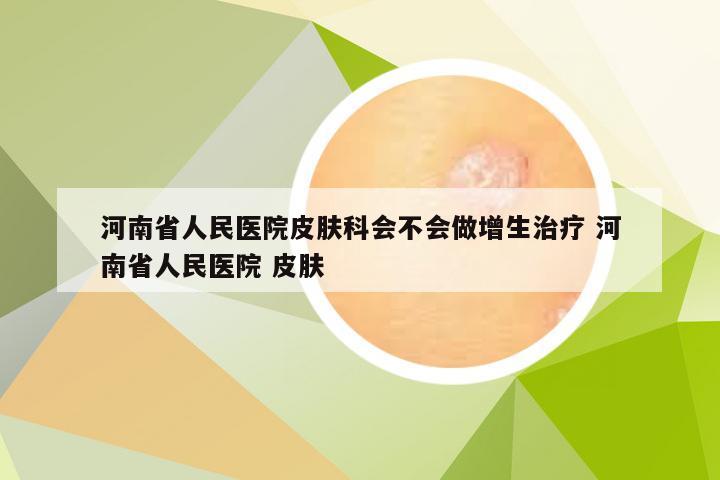 河南省人民医院皮肤科会不会做增生治疗 河南省人民医院 皮肤